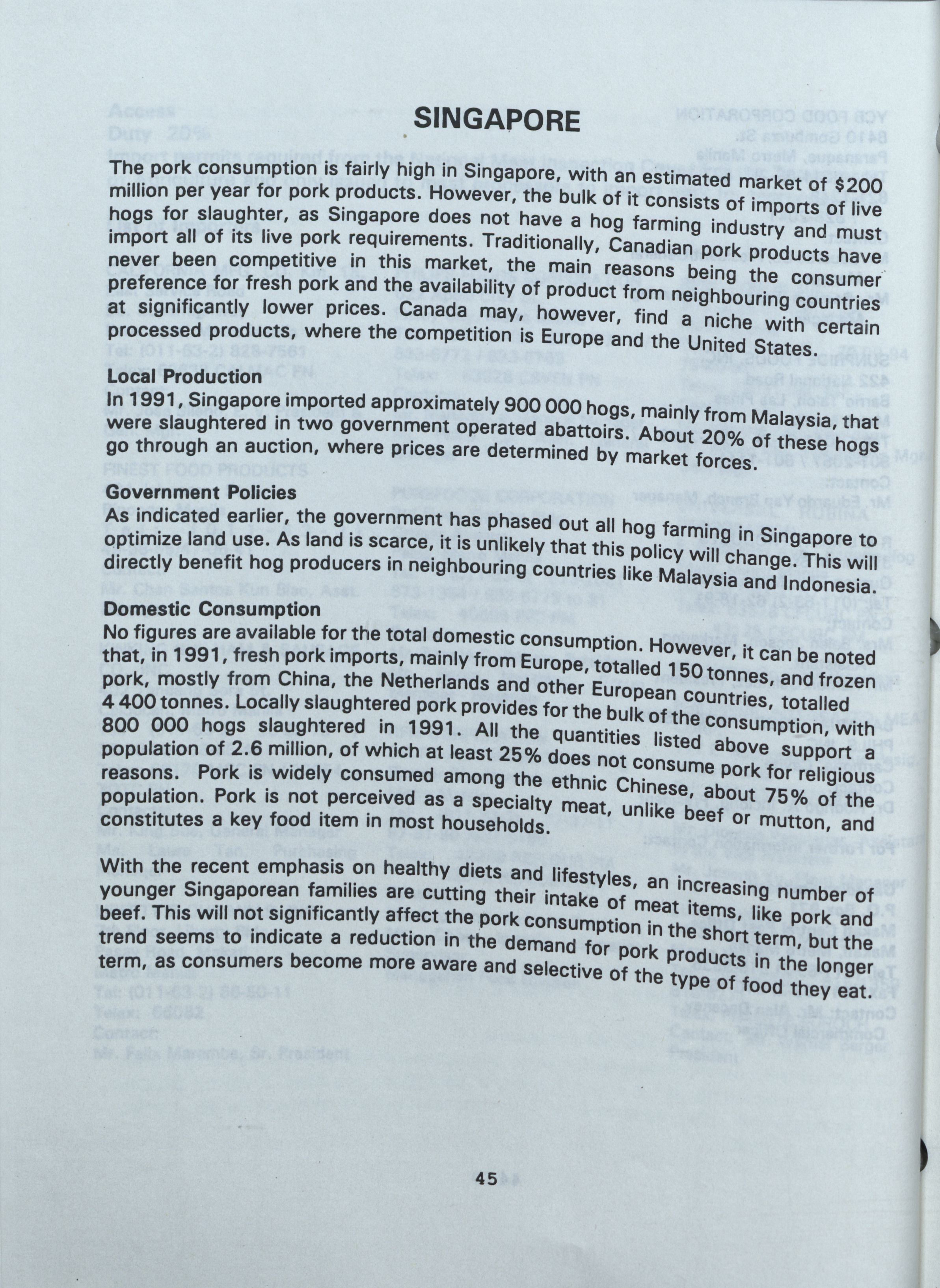 SINGAPORE

The pork consumption is fairly high in Singapore, with an estimated market of $200 million per year for pork products. However, the bulk of it consists of imports of live hogs for slaughter, as Singapore does not have a hog farming industry and must import all of its live pork requirements. Traditionally, Canadian pork products have never been competitive in this market, the main reasons being the consumer preference for fresh pork and the availability of product from neighbouring countries at significantly lower prices. Canada may, however, find a niche with certain processed products, where the competition is Europe and the United States.

Local Production
In 1991, Singapore imported approximately 900 000 hogs, mainly from Malaysia, that were slaughtered in two government operated abattoirs. About 20% of these hogs go through an auction, where prices are determined by market forces.

Government Policies
As indicated earlier, the government has phased out all hog farming in Singapore to optimize land use. As land is scarce, it is unlikely that this policy will change. This will directly benefit hog producers in neighbouring countries like Malaysia and Indonesia.

Domestic Consumption
No figures are available for the total domestic consumption. However, it can be noted that, in 1991, fresh pork imports, mainly from Europe, totalled 150 tonnes, and frozen pork, mostly from China, the Netherlands and other European countries, totalled 4 400 tonnes. Locally slaughtered pork provides for the bulk of the consumption, with 800 000 hogs slaughtered in 1991. All the quantities listed above support a population of 2.6 million, of which at least 25% does not consume pork for religious reasons. Pork is widely consumed among the ethnic Chinese, about 75% of the population. Pork is not perceived as a specialty meat, unlike beef or mutton, and constitutes a key food item in most households.

With the recent emphasis on healthy diets and lifestyles, an increasing number of younger Singaporean families are cutting their intake of meat items, like pork and beef. This will not significantly affect the pork consumption in the short term, but the trend seems to indicate a reduction in the demand for pork products in the longer term, as consumers become more aware and selective of the type of food they eat.

45